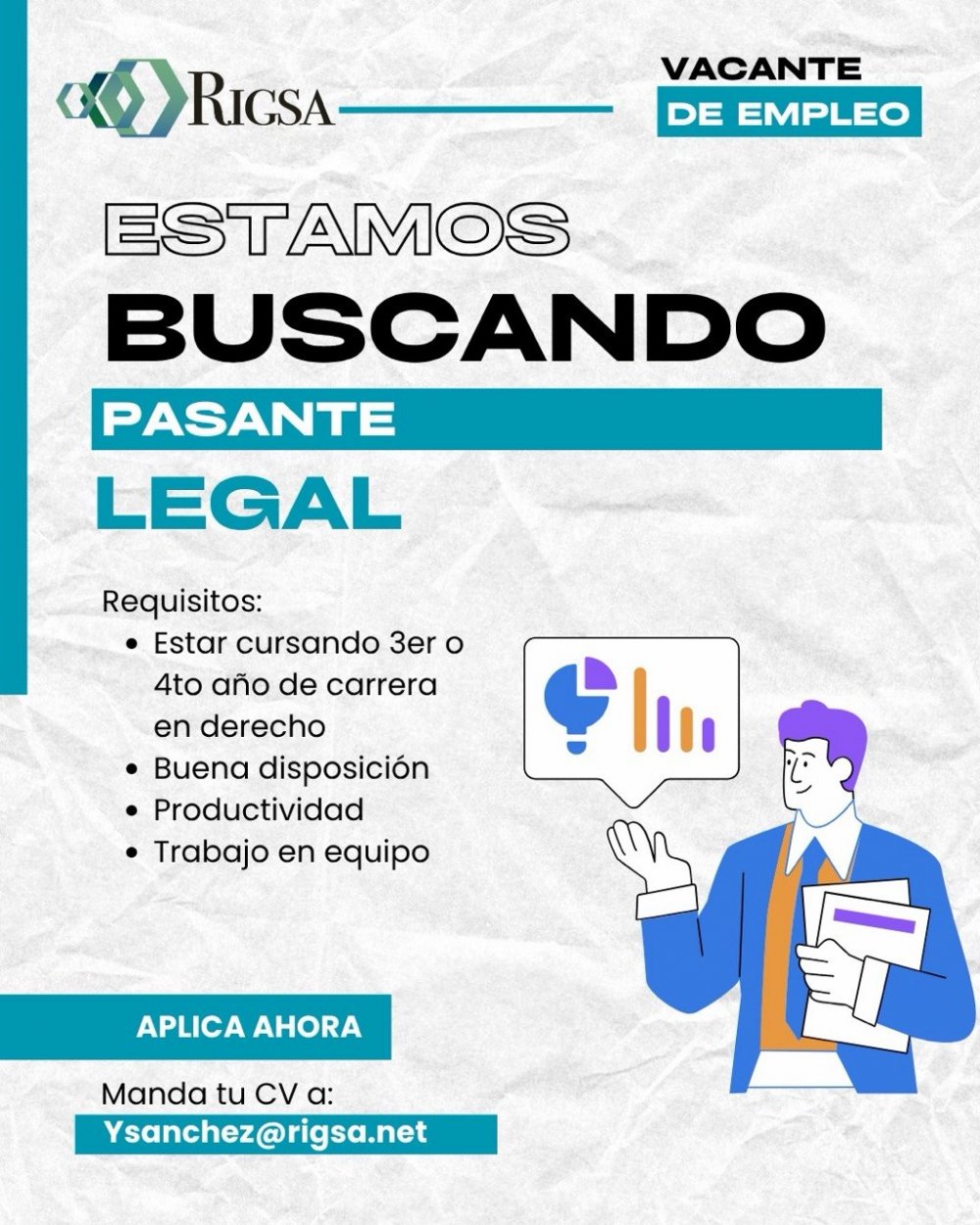 RIGSA

VACANTE
DE EMPLEO

ESTAMOS
BUSCANDO

PASANTE
LEGAL

Requisitos:
• Estar cursando 3er o 4to año de carrera en derecho
• Buena disposición
• Productividad
• Trabajo en equipo

APLICA AHORA

Manda tu CV a:
Ysanchez@rigsa.net